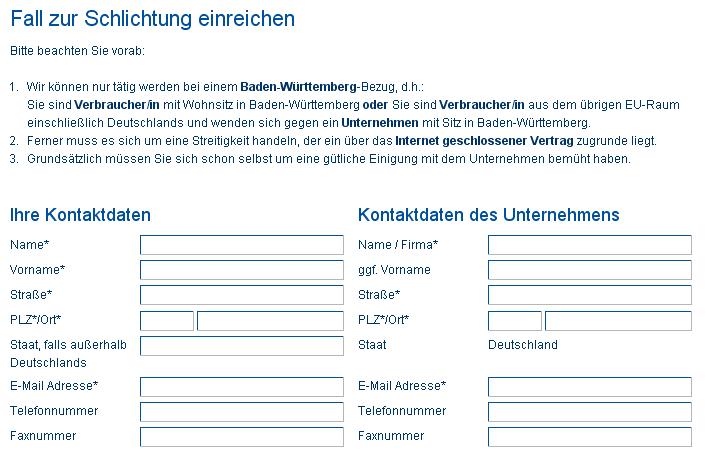 Fall zur Schlichtung einreichen

Bitte beachten Sie vorab:

1. Wir können nur tätig werden bei einem Baden-Württemberg-Bezug, d.h.:
Sie sind Verbraucher/in mit Wohnsitz in Baden-Württemberg oder Sie sind Verbraucher/in aus dem übrigen EU-Raum einschließlich Deutschlands und wenden sich gegen ein Unternehmen mit Sitz in Baden-Württemberg.
2. Ferner muss es sich um eine Streitigkeit handeln, der ein über das Internet geschlossener Vertrag zugrunde liegt.
3. Grundsätzlich müssen Sie sich schon selbst um eine gütliche Einigung mit dem Unternehmen bemüht haben.

Ihre Kontaktdaten

Name*
Vorname*
Straße*
PLZ*/Ort*
Staat, falls außerhalb Deutschlands
E-Mail Adresse*
Telefonnummer
Faxnummer

Kontaktdaten des Unternehmens

Name / Firma*
ggf. Vorname
Straße*
PLZ*/Ort*
Staat
Deutschland
E-Mail Adresse*
Telefonnummer
Faxnummer